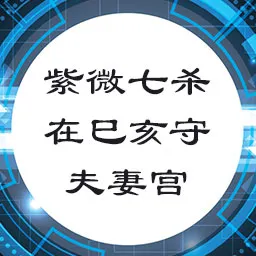 紫微七杀
在巳亥守
夫妻宫